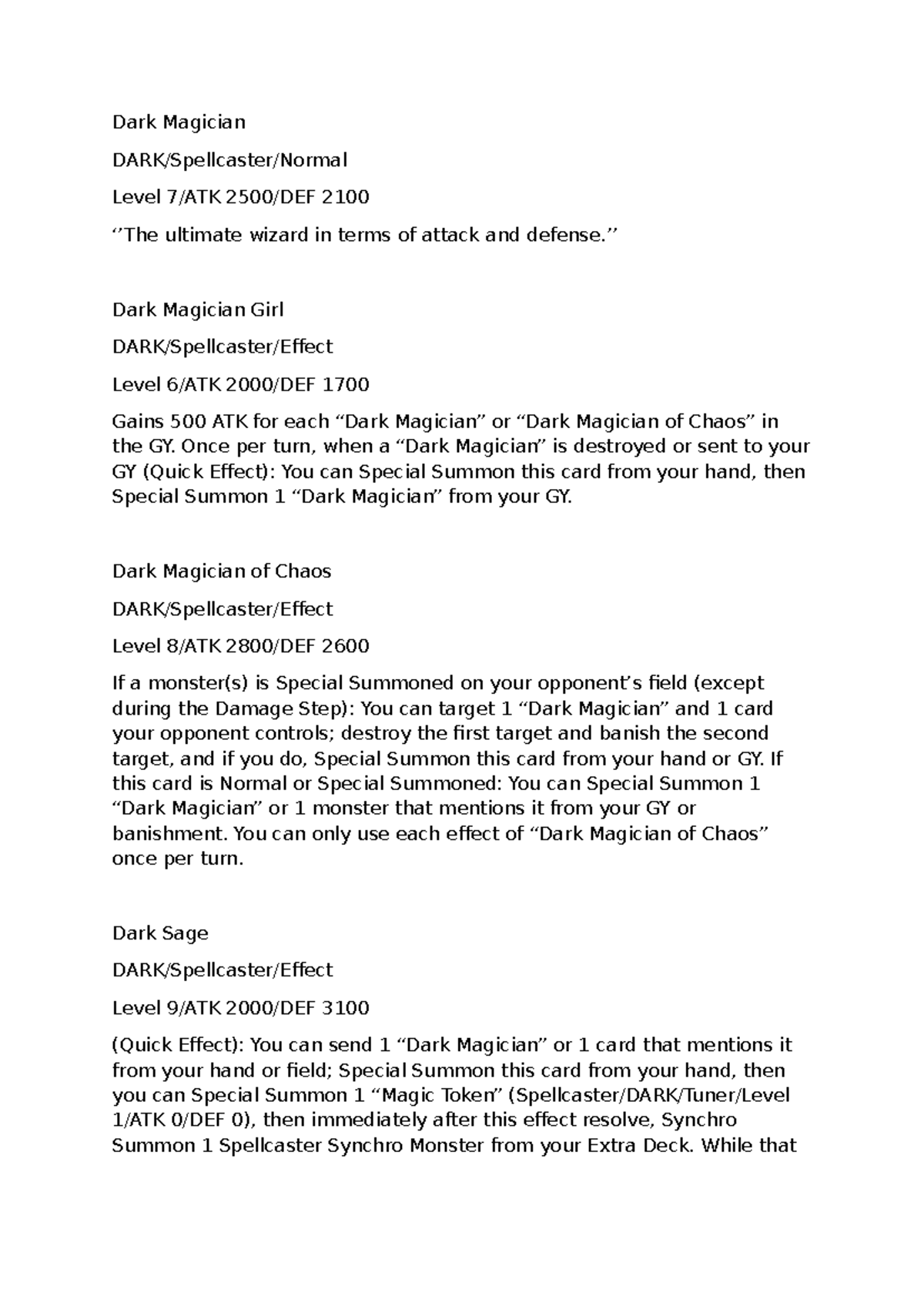 Dark Magician

DARK/Spellcaster/Normal

Level 7/ATK 2500/DEF 2100

''The ultimate wizard in terms of attack and defense.''

Dark Magician Girl

DARK/Spellcaster/Effect

Level 6/ATK 2000/DEF 1700

Gains 500 ATK for each "Dark Magician" or "Dark Magician of Chaos" in the GY. Once per turn, when a "Dark Magician" is destroyed or sent to your GY (Quick Effect): You can Special Summon this card from your hand, then Special Summon 1 "Dark Magician" from your GY.

Dark Magician of Chaos

DARK/Spellcaster/Effect

Level 8/ATK 2800/DEF 2600

If a monster(s) is Special Summoned on your opponent's field (except during the Damage Step): You can target 1 "Dark Magician" and 1 card your opponent controls; destroy the first target and banish the second target, and if you do, Special Summon this card from your hand or GY. If this card is Normal or Special Summoned: You can Special Summon 1 "Dark Magician" or 1 monster that mentions it from your GY or banishment. You can only use each effect of "Dark Magician of Chaos" once per turn.

Dark Sage

DARK/Spellcaster/Effect

Level 9/ATK 2000/DEF 3100

(Quick Effect): You can send 1 "Dark Magician" or 1 card that mentions it from your hand or field; Special Summon this card from your hand, then you can Special Summon 1 "Magic Token" (Spellcaster/DARK/Tuner/Level 1/ATK 0/DEF 0), then immediately after this effect resolve, Synchro Summon 1 Spellcaster Synchro Monster from your Extra Deck. While that